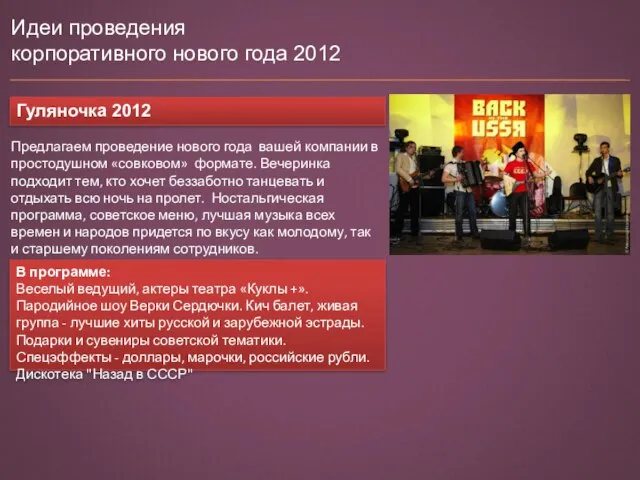 Идеи проведения
корпоративного нового года 2012

Гуляночка 2012

Предлагаем проведение нового года вашей компании в простодушном «совковом» формате. Вечеринка подходит тем, кто хочет беззаботно танцевать и отдыхать всю ночь на пролет. Ностальгическая программа, советское меню, лучшая музыка всех времен и народов придется по вкусу как молодому, так и старшему поколениям сотрудников.

BACK IN THE USSR

В программе:
Веселый ведущий, актеры театра «Куклы +».
Пародийное шоу Верки Сердючки. Кич балет, живая группа - лучшие хиты русской и зарубежной эстрады.
Подарки и сувениры советской тематики.
Спецэффекты - доллары, марочки, российские рубли.
Дискотека "Назад в СССР"